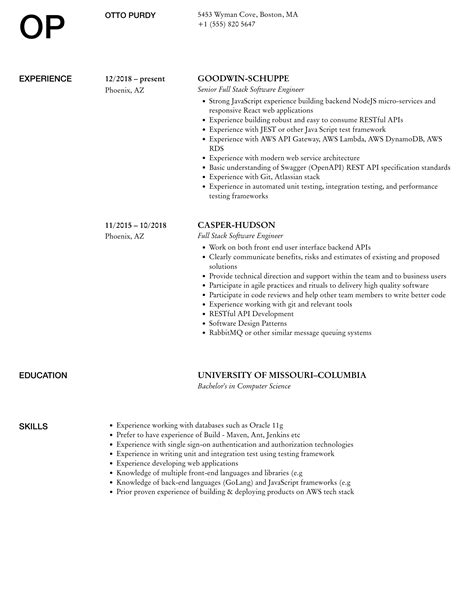 OP

OTTO PURDY

5453 Wyman Cove, Boston, MA
+1 (555) 820 5647

EXPERIENCE

12/2018 – present
Phoenix, AZ

GOODWIN-SCHUPPE
Senior Full Stack Software Engineer

- Strong JavaScript experience building backend NodeJS micro-services and responsive React web applications
- Experience building robust and easy to consume RESTful APIs
- Experience with JEST or other Java Script test framework
- Experience with AWS API Gateway, AWS Lambda, AWS DynamoDB, AWS RDS
- Experience with modern web service architecture
- Basic understanding of Swagger (OpenAPI) REST API specification standards
- Experience with Git, Atlassian stack
- Experience in automated unit testing, integration testing, and performance testing frameworks

11/2015 – 10/2018
Phoenix, AZ

CASPER-HUDSON
Full Stack Software Engineer

- Work on both front end user interface backend APIs
- Clearly communicate benefits, risks and estimates of existing and proposed solutions
- Provide technical direction and support within the team and to business users
- Participate in agile practices and rituals to delivery high quality software
- Participate in code reviews and help other team members to write better code
- Experience working with git and relevant tools
- RESTful API Development
- Software Design Patterns
- RabbitMQ or other similar message queuing systems

EDUCATION

UNIVERSITY OF MISSOURI–COLUMBIA
Bachelor's in Computer Science

SKILLS

- Experience working with databases such as Oracle 11g
- Prefer to have experience of Build - Maven, Ant, Jenkins etc
- Experience with single sign-on authentication and authorization technologies
- Experience in writing unit and integration test using testing framework
- Experience developing web applications
- Knowledge of multiple front-end languages and libraries (e.g
- Knowledge of back-end languages (GoLang) and JavaScript frameworks (e.g
- Prior proven experience of building & deploying products on AWS tech stack